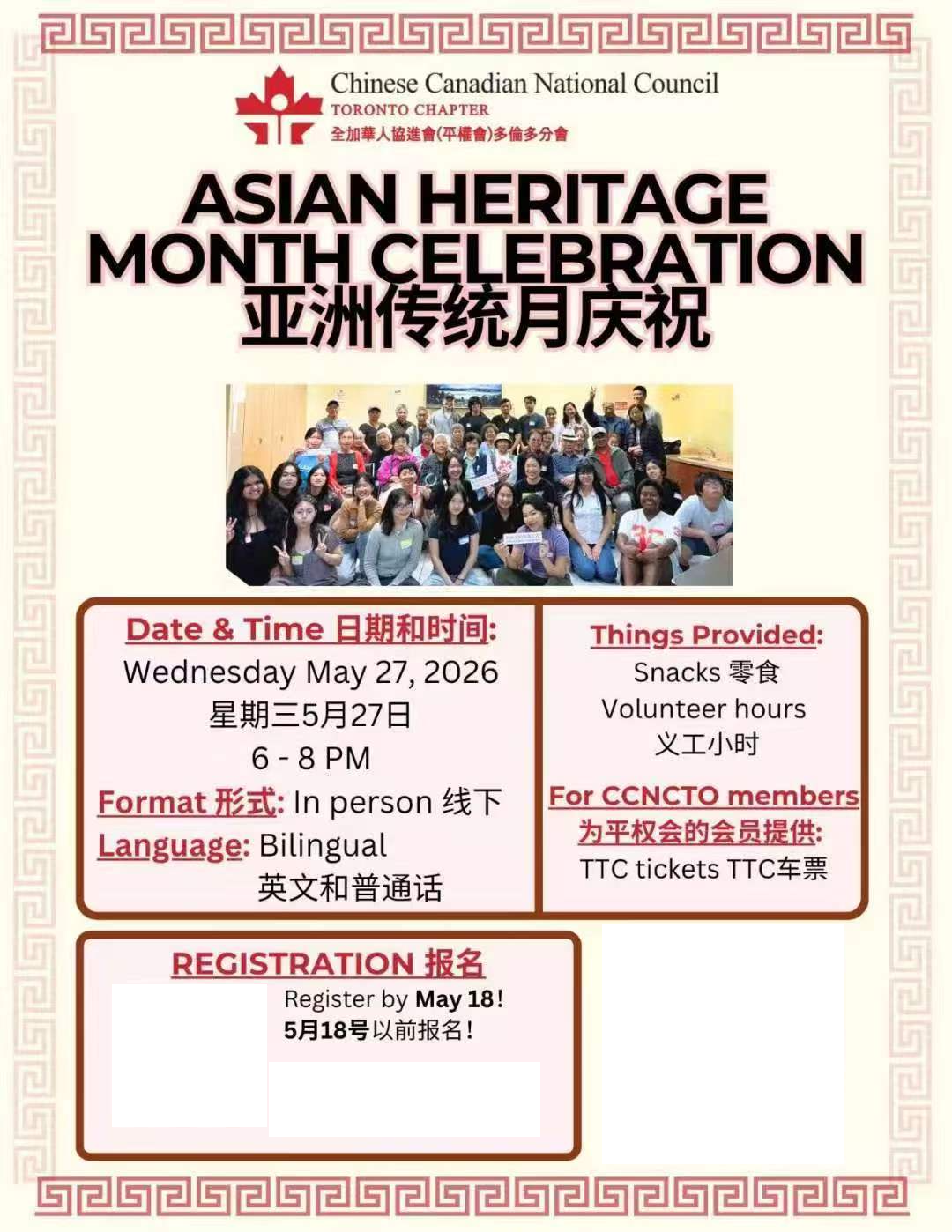 Chinese Canadian National Council
TORONTO CHAPTER
全加華人協進會(平權會)多倫多分會

ASIAN HERITAGE MONTH CELEBRATION
亚洲传统月庆祝

Date & Time 日期和时间:
Wednesday May 27, 2026
星期三5月27日
6 - 8 PM
Format 形式: In person 线下
Language: Bilingual
英文和普通话

Things Provided:
Snacks 零食
Volunteer hours
义工小时
For CCNCTO members
为平权会的会员提供:
TTC tickets TTC车票

REGISTRATION 报名
Register by May 18!
5月18号以前报名!